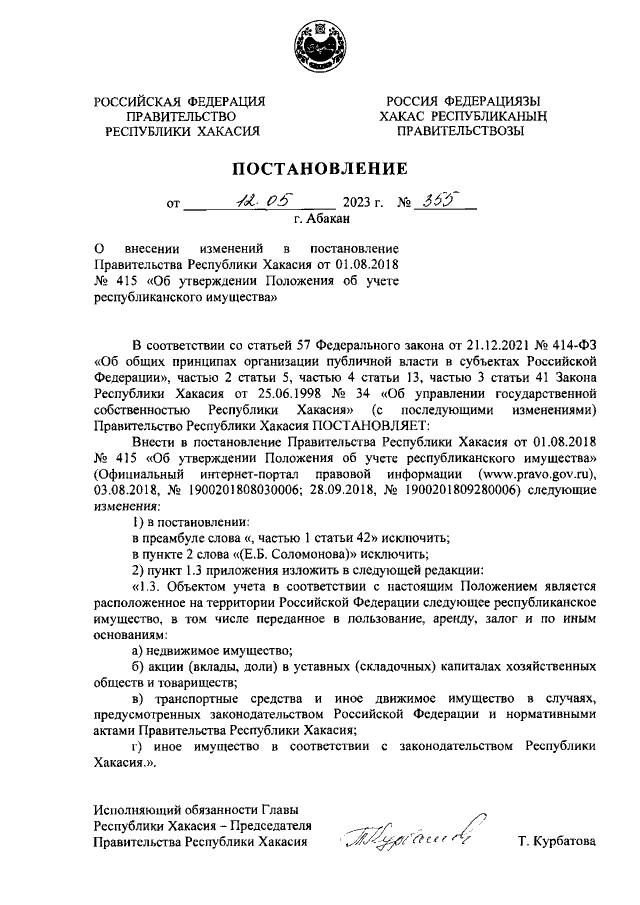 РОССИЙСКАЯ ФЕДЕРАЦИЯ
ПРАВИТЕЛЬСТВО
РЕСПУБЛИКИ ХАКАСИЯ

РОССИЯ ФЕДЕРАЦИЯЗЫ
ХАКАС РЕСПУБЛИКАНЫҢ
ПРАВИТЕЛЬСТВОЗЫ

ПОСТАНОВЛЕНИЕ

от 12.05 2023 г. № 355
г. Абакан

О внесении изменений в постановление Правительства Республики Хакасия от 01.08.2018 № 415 «Об утверждении Положения об учете республиканского имущества»

В соответствии со статьей 57 Федерального закона от 21.12.2021 № 414-ФЗ «Об общих принципах организации публичной власти в субъектах Российской Федерации», частью 2 статьи 5, частью 4 статьи 13, частью 3 статьи 41 Закона Республики Хакасия от 25.06.1998 № 34 «Об управлении государственной собственностью Республики Хакасия» (с последующими изменениями) Правительство Республики Хакасия ПОСТАНОВЛЯЕТ:

Внести в постановление Правительства Республики Хакасия от 01.08.2018 № 415 «Об утверждении Положения об учете республиканского имущества» (Официальный интернет-портал правовой информации (www.pravo.gov.ru), 03.08.2018, № 1900201808030006; 28.09.2018, № 1900201809280006) следующие изменения:

1) в постановлении:

в преамбуле слова «, частью 1 статьи 42» исключить;

в пункте 2 слова «(Е.Б. Соломонова)» исключить;

2) пункт 1.3 приложения изложить в следующей редакции:

«1.3. Объектом учета в соответствии с настоящим Положением является расположенное на территории Российской Федерации следующее республиканское имущество, в том числе переданное в пользование, аренду, залог и по иным основаниям:

а) недвижимое имущество;

б) акции (вклады, доли) в уставных (складочных) капиталах хозяйственных обществ и товариществ;

в) транспортные средства и иное движимое имущество в случаях, предусмотренных законодательством Российской Федерации и нормативными актами Правительства Республики Хакасия;

г) иное имущество в соответствии с законодательством Республики Хакасия.».

Исполняющий обязанности Главы
Республики Хакасия – Председателя
Правительства Республики Хакасия
Т. Курбатова